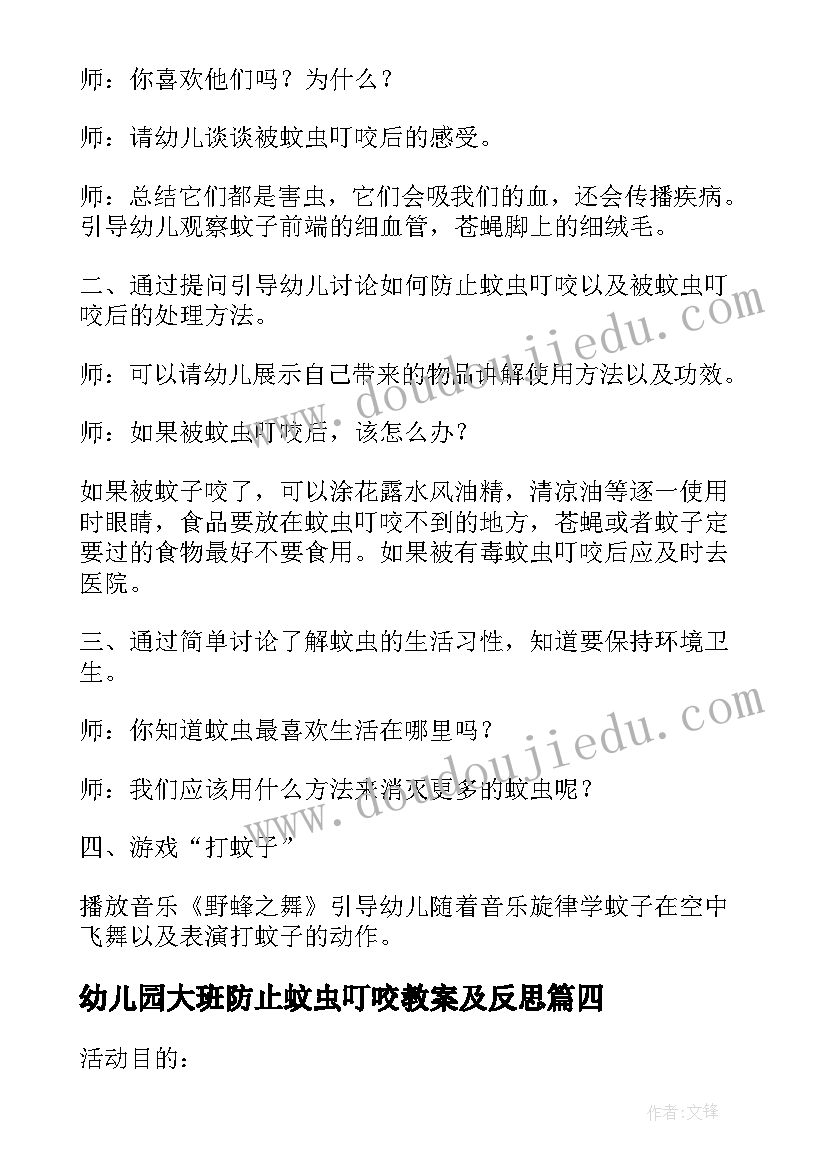 师：你喜欢他们吗？为什么？

师：请幼儿谈谈被蚊虫叮咬后的感受。

师：总结它们都是害虫，它们会吸我们的血，还会传播疾病。引导幼儿观察蚊子前端的细血管，苍蝇脚上的细绒毛。

二、通过提问引导幼儿讨论如何防止蚊虫叮咬以及被蚊虫叮咬后的处理方法。

师：可以请幼儿展示自己带来的物品讲解使用方法以及功效。

师：如果被蚊虫叮咬后，该怎么办？

如果被蚊子咬了，可以涂花露水风油精，清凉油等逐一使用时眼睛，食品要放在蚊虫叮咬不到的地方，苍蝇或者蚊子定要过的食物最好不要食用。如果被有毒蚊虫叮咬后应及时去医院。

三、通过简单讨论了解蚊虫的生活习性，知道要保持环境卫生。

师：你知道蚊虫最喜欢生活在哪里吗？

师：我们应该用什么方法来消灭更多的蚊虫呢？

四、游戏“打蚊子”

播放音乐《野蜂之舞》引导幼儿随着音乐旋律学蚊子在空中飞舞以及表演打蚊子的动作。

幼儿园大班防止蚊虫叮咬教案及反思篇四

活动目的：

作者:文锋

www.doudoujiedu.com
www.doudoujiedu.com